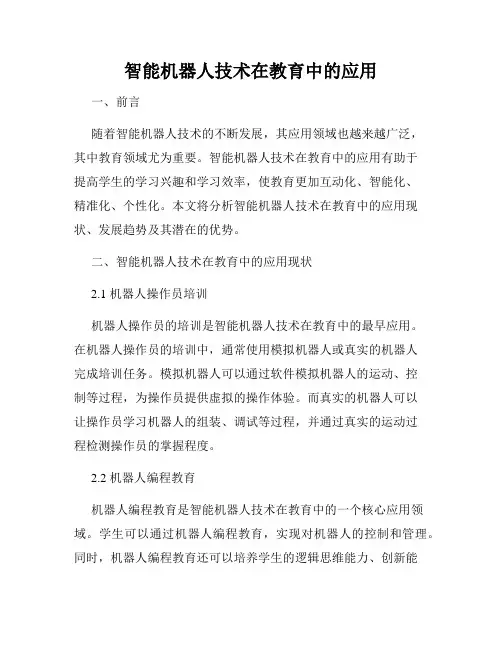 智能机器人技术在教育中的应用

一、前言

随着智能机器人技术的不断发展，其应用领域也越来越广泛，其中教育领域尤为重要。智能机器人技术在教育中的应用有助于提高学生的学习兴趣和学习效率，使教育更加互动化、智能化、精准化、个性化。本文将分析智能机器人技术在教育中的应用现状、发展趋势及其潜在的优势。

二、智能机器人技术在教育中的应用现状

2.1 机器人操作员培训

机器人操作员的培训是智能机器人技术在教育中的最早应用。在机器人操作员的培训中，通常使用模拟机器人或真实的机器人完成培训任务。模拟机器人可以通过软件模拟机器人的运动、控制等过程，为操作员提供虚拟的操作体验。而真实的机器人可以让操作员学习机器人的组装、调试等过程，并通过真实的运动过程检测操作员的掌握程度。

2.2 机器人编程教育

机器人编程教育是智能机器人技术在教育中的一个核心应用领域。学生可以通过机器人编程教育，实现对机器人的控制和管理。同时，机器人编程教育还可以培养学生的逻辑思维能力、创新能